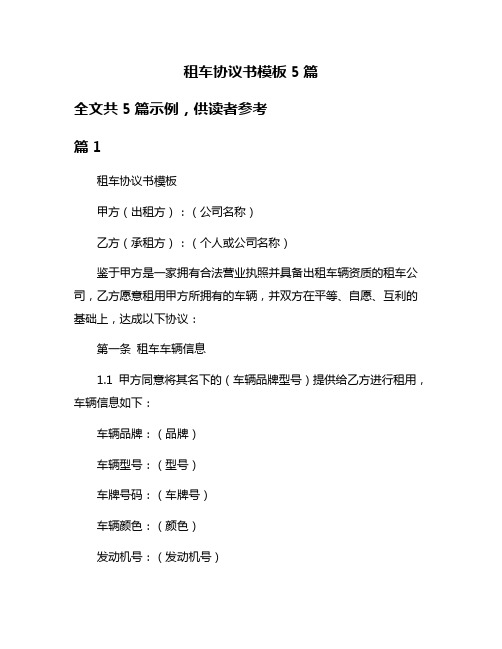 租车协议书模板 5 篇

全文共 5 篇示例，供读者参考

篇 1

租车协议书模板

甲方（出租方）：（公司名称）

乙方（承租方）：（个人或公司名称）

鉴于甲方是一家拥有合法营业执照并具备出租车辆资质的租车公司，乙方愿意租用甲方所拥有的车辆，并双方在平等、自愿、互利的基础上，达成以下协议：

第一条 租车车辆信息

1.1 甲方同意将其名下的（车辆品牌型号）提供给乙方进行租用，车辆信息如下：

车辆品牌：（品牌）

车辆型号：（型号）

车牌号码：（车牌号）

车辆颜色：（颜色）

发动机号：（发动机号）